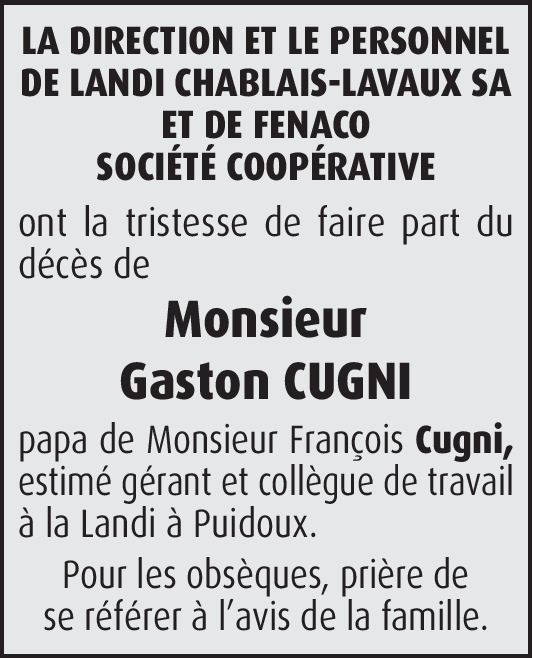 LA DIRECTION ET LE PERSONNEL DE LANDI CHABLAIS-LAVAUX SA ET DE FENACO SOCIÉTÉ COOPÉRATIVE

ont la tristesse de faire part du décès de

Monsieur
Gaston CUGNI

papa de Monsieur François Cugni, estimé gérant et collègue de travail à la Landi à Puidoux.

Pour les obsèques, prière de se référer à l'avis de la famille.